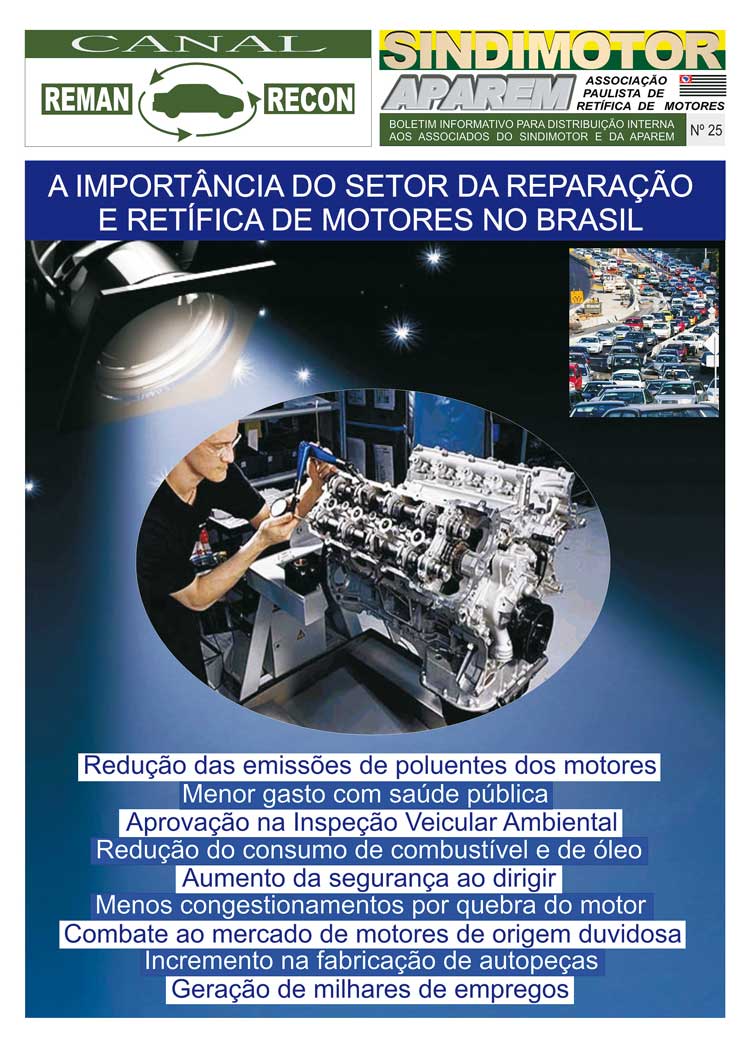 CANAL

REMAN

RECON

SINDIMOTOR

APAREM

ASSOCIAÇÃO
PAULISTA DE
RETÍFICA DE MOTORES

BOLETIM INFORMATIVO PARA DISTRIBUIÇÃO INTERNA AOS ASSOCIADOS DO SINDIMOTOR E DA APAREM

Nº 25

A IMPORTÂNCIA DO SETOR DA REPARAÇÃO E RETÍFICA DE MOTORES NO BRASIL

Redução das emissões de poluentes dos motores
Menor gasto com saúde pública
Aprovação na Inspeção Veicular Ambiental
Redução do consumo de combustível e de óleo
Aumento da segurança ao dirigir
Menos congestionamentos por quebra do motor
Combate ao mercado de motores de origem duvidosa
Incremento na fabricação de autopeças
Geração de milhares de empregos